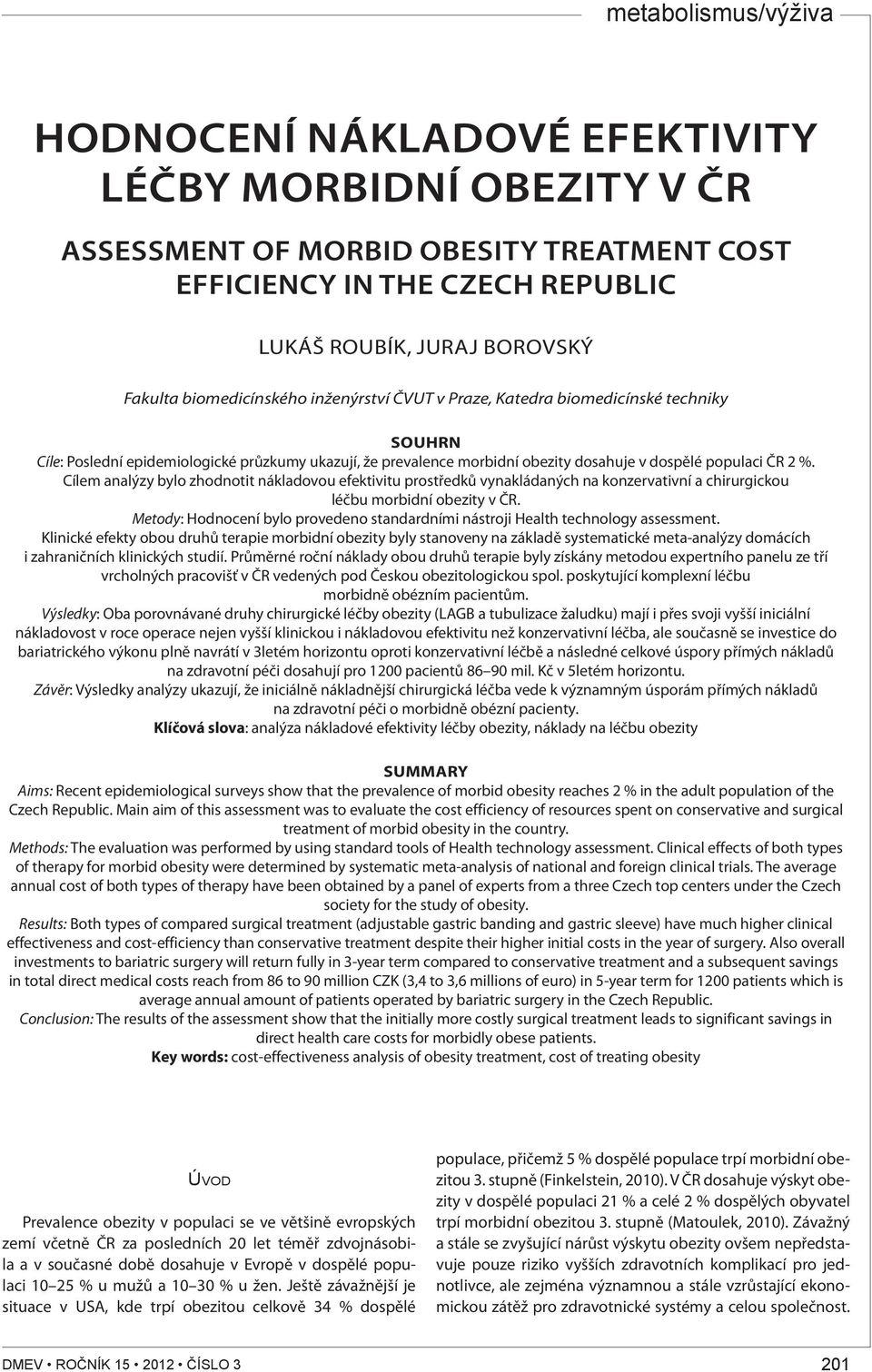 metabolismus/výživa

HODNOCENÍ NÁKLADOVÉ EFEKTIVITY LÉČBY MORBIDNÍ OBEZITY V ČR

ASSESSMENT OF MORBID OBESITY TREATMENT COST EFFICIENCY IN THE CZECH REPUBLIC

LUKÁŠ ROUBÍK, JURAJ BOROVSKÝ

Fakulta biomedicínského inženýrství ČVUT v Praze, Katedra biomedicínské techniky

SOUHRN

Cíle: Poslední epidemiologické průzkumy ukazují, že prevalence morbidní obezity dosahuje v dospělé populaci ČR 2 %. Cílem analýzy bylo zhodnotit nákladovou efektivitu prostředků vynakládaných na konzervativní a chirurgickou léčbu morbidní obezity v ČR.

Metody: Hodnocení bylo provedeno standardními nástroji Health technology assessment. Klinické efekty obou druhů terapie morbidní obezity byly stanoveny na základě systematické meta-analýzy domácích i zahraničních klinických studií. Průměrné roční náklady obou druhů terapie byly získány metodou expertního panelu ze tří vrcholných pracovišť v ČR vedených pod Českou obezitologickou spol. poskytující komplexní léčbu morbidně obézním pacientům.

Výsledky: Oba porovnávané druhy chirurgické léčby obezity (LAGB a tubulizace žaludku) mají i přes svoji vyšší iniciální nákladovost v roce operace nejen vyšší klinickou i nákladovou efektivitu než konzervativní léčba, ale současně se investice do bariatrického výkonu plně navrátí v 3letém horizontu oproti konzervativní léčbě a následné celkové úspory přímých nákladů na zdravotní péči dosahují pro 1200 pacientů 86–90 mil. Kč v 5letém horizontu.

Závěr: Výsledky analýzy ukazují, že iniciálně nákladnější chirurgická léčba vede k významným úsporám přímých nákladů na zdravotní péči o morbidně obézní pacienty.

Klíčová slova: analýza nákladové efektivity léčby obezity, náklady na léčbu obezity

SUMMARY

Aims: Recent epidemiological surveys show that the prevalence of morbid obesity reaches 2 % in the adult population of the Czech Republic. Main aim of this assessment was to evaluate the cost efficiency of resources spent on conservative and surgical treatment of morbid obesity in the country.

Methods: The evaluation was performed by using standard tools of Health technology assessment. Clinical effects of both types of therapy for morbid obesity were determined by systematic meta-analysis of national and foreign clinical trials. The average annual cost of both types of therapy have been obtained by a panel of experts from a three Czech top centers under the Czech society for the study of obesity.

Results: Both types of compared surgical treatment (adjustable gastric banding and gastric sleeve) have much higher clinical effectiveness and cost-efficiency than conservative treatment despite their higher initial costs in the year of surgery. Also overall investments to bariatric surgery will return fully in 3-year term compared to conservative treatment and a subsequent savings in total direct medical costs reach from 86 to 90 million CZK (3,4 to 3,6 millions of euro) in 5-year term for 1200 patients which is average annual amount of patients operated by bariatric surgery in the Czech Republic.

Conclusion: The results of the assessment show that the initially more costly surgical treatment leads to significant savings in direct health care costs for morbidly obese patients.

Key words: cost-effectiveness analysis of obesity treatment, cost of treating obesity

ÚVOD

Prevalence obezity v populaci se ve většině evropských zemí včetně ČR za posledních 20 let téměř zdvojnásobila a v současné době dosahuje v Evropě v dospělé populaci 10–25 % u mužů a 10–30 % u žen. Ještě závažnější je situace v USA, kde trpí obezitou celkově 34 % dospělé populace, přičemž 5 % dospělé populace trpí morbidní obezitou 3. stupně (Finkelstein, 2010). V ČR dosahuje výskyt obezity v dospělé populaci 21 % a celé 2 % dospělých obyvatel trpí morbidní obezitou 3. stupně (Matoulek, 2010). Závažný a stále se zvyšující nárůst výskytu obezity ovšem nepředstavuje pouze riziko vyšších zdravotních komplikací pro jednotlivce, ale zejména významnou a stále vzrůstající ekonomickou zátěž pro zdravotnické systémy a celou společnost.

DMEV • ROČNÍK 15 • 2012 • ČÍSLO 3

201